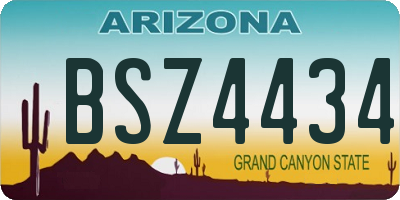 ARIZONA

BSZ4434

GRAND CANYON STATE